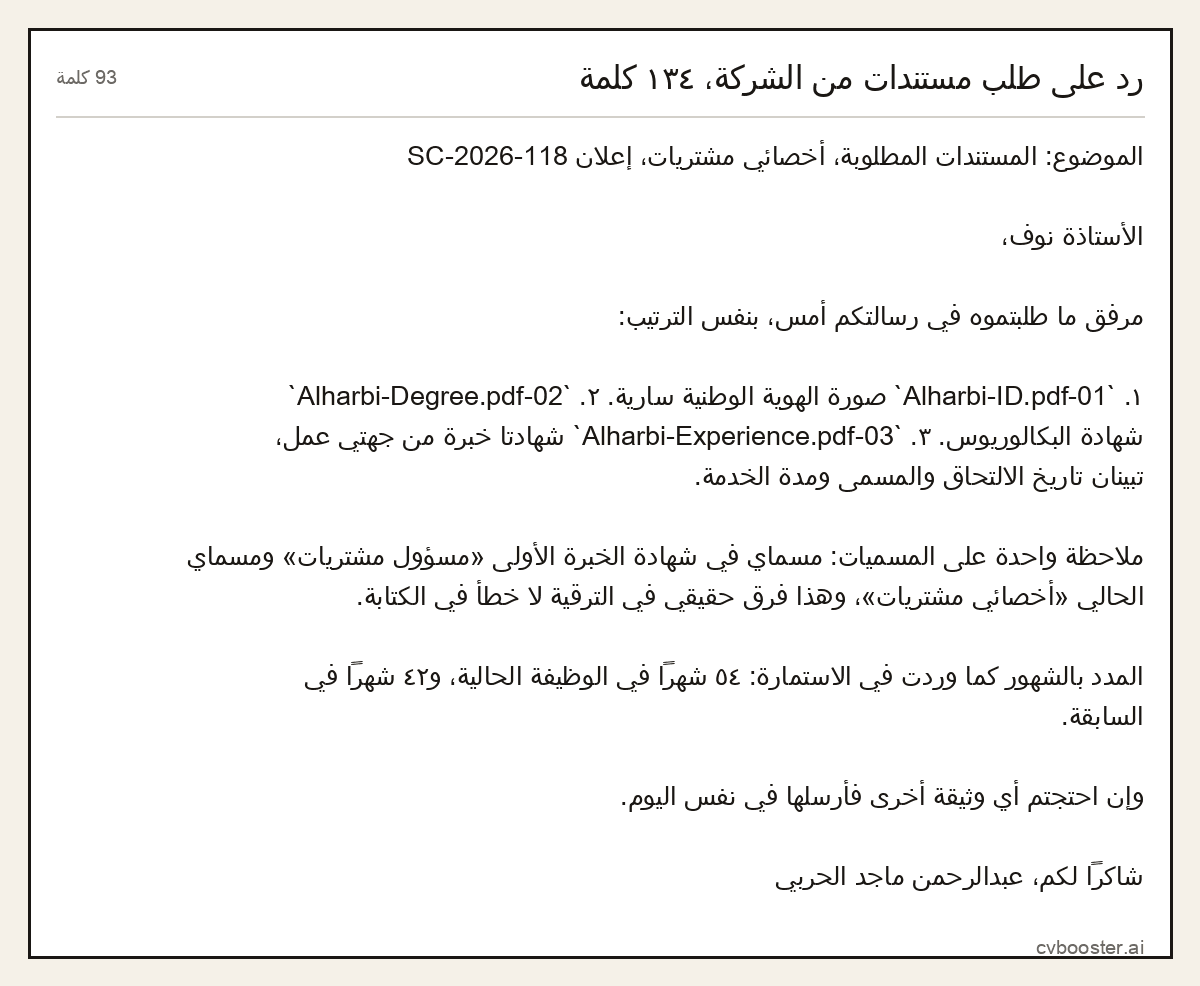 رد على طلب مستندات من الشركة، ١٣٤ كلمة

93 كلمة

الموضوع: المستندات المطلوبة، أخصائي مشتريات، إعلان SC-2026-118

الأستاذة نوف،

مرفق ما طلبتموه في رسالتكم أمس، بنفس الترتيب:

١. `01-Alharbi-ID.pdf` صورة الهوية الوطنية سارية. ٢. `02-Alharbi-Degree.pdf` شهادة البكالوريوس. ٣. `03-Alharbi-Experience.pdf` شهادتا خبرة من جهتي عمل، تبينان تاريخ الالتحاق والمسمى ومدة الخدمة.

ملاحظة واحدة على المسميات: مسماي في شهادة الخبرة الأولى «مسؤول مشتريات» ومسماي الحالي «أخصائي مشتريات»، وهذا فرق حقيقي في الترقية لا خطأ في الكتابة.

المدد بالشهور كما وردت في الاستمارة: ٥٤ شهرًا في الوظيفة الحالية، و٤٢ شهرًا في السابقة.

وإن احتجتم أي وثيقة أخرى فأرسلها في نفس اليوم.

شاكرًا لكم، عبدالرحمن ماجد الحربي

cvbooster.ai